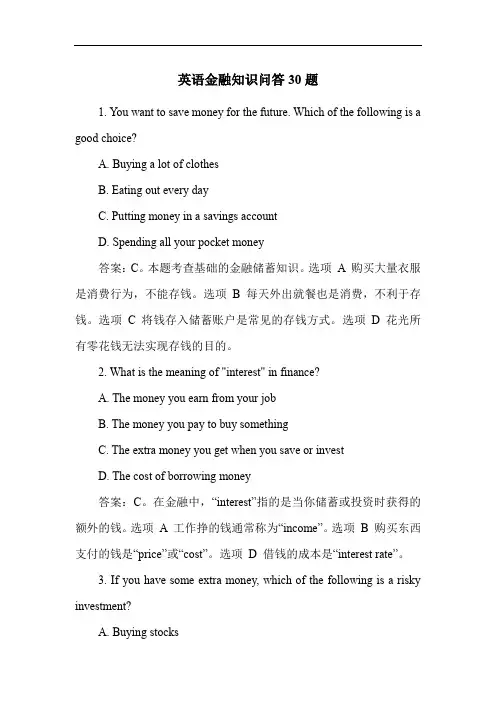 英语金融知识问答 30 题

1. You want to save money for the future. Which of the following is a good choice?

A. Buying a lot of clothes

B. Eating out every day

C. Putting money in a savings account

D. Spending all your pocket money

答案：C。本题考查基础的金融储蓄知识。选项 A 购买大量衣服是消费行为，不能存钱。选项 B 每天外出就餐也是消费，不利于存钱。选项 C 将钱存入储蓄账户是常见的存钱方式。选项 D 花光所有零花钱无法实现存钱的目的。

2. What is the meaning of "interest" in finance?

A. The money you earn from your job

B. The money you pay to buy something

C. The extra money you get when you save or invest

D. The cost of borrowing money

答案：C。在金融中，“interest”指的是当你储蓄或投资时获得的额外的钱。选项 A 工作挣的钱通常称为“income”。选项 B 购买东西支付的钱是“price”或“cost”。选项 D 借钱的成本是“interest rate”。

3. If you have some extra money, which of the following is a risky investment?

A. Buying stocks